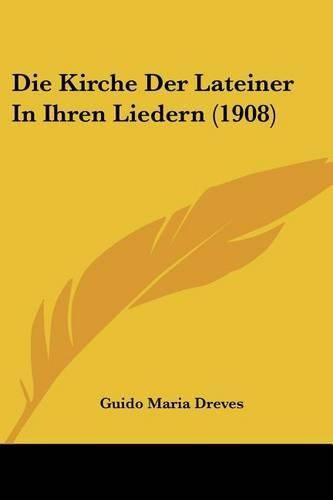 Die Kirche Der Lateiner In Ihren Liedern (1908)

Guido Maria Dreves